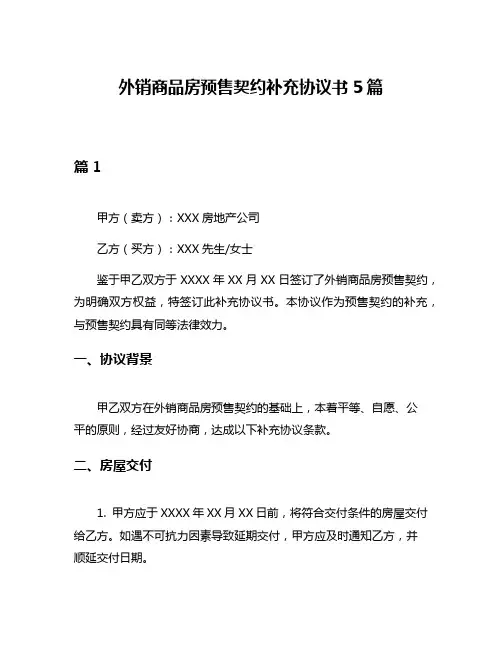 外销商品房预售契约补充协议书 5 篇

篇 1

甲方（卖方）：XXX 房地产公司

乙方（买方）：XXX 先生/女士

鉴于甲乙双方于 XXXX 年 XX 月 XX 日签订了外销商品房预售契约，为明确双方权益，特签订此补充协议书。本协议作为预售契约的补充，与预售契约具有同等法律效力。

一、协议背景

甲乙双方在外销商品房预售契约的基础上，本着平等、自愿、公平的原则，经过友好协商，达成以下补充协议条款。

二、房屋交付

1. 甲方应于 XXXX 年 XX 月 XX 日前，将符合交付条件的房屋交付给乙方。如遇不可抗力因素导致延期交付，甲方应及时通知乙方，并顺延交付日期。